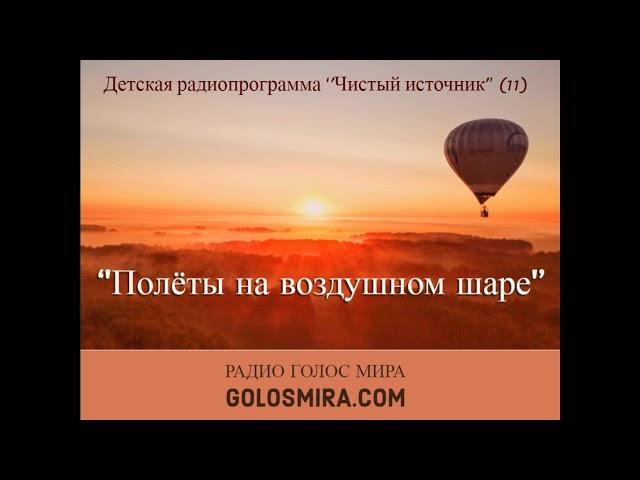 Детская радиопрограмма "Чистый источник" (11)

"Полёты на воздушном шаре"

РАДИО ГОЛОС МИРА
GOLOSMIRA.COM